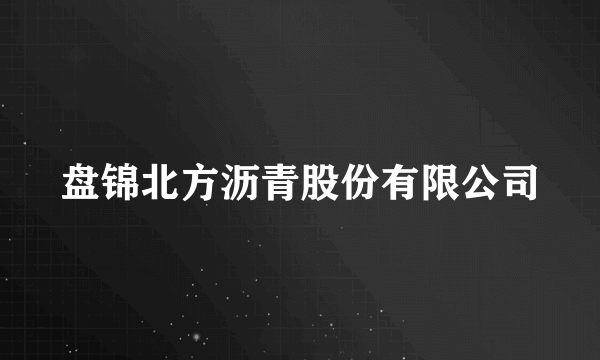 盘锦北方沥青股份有限公司